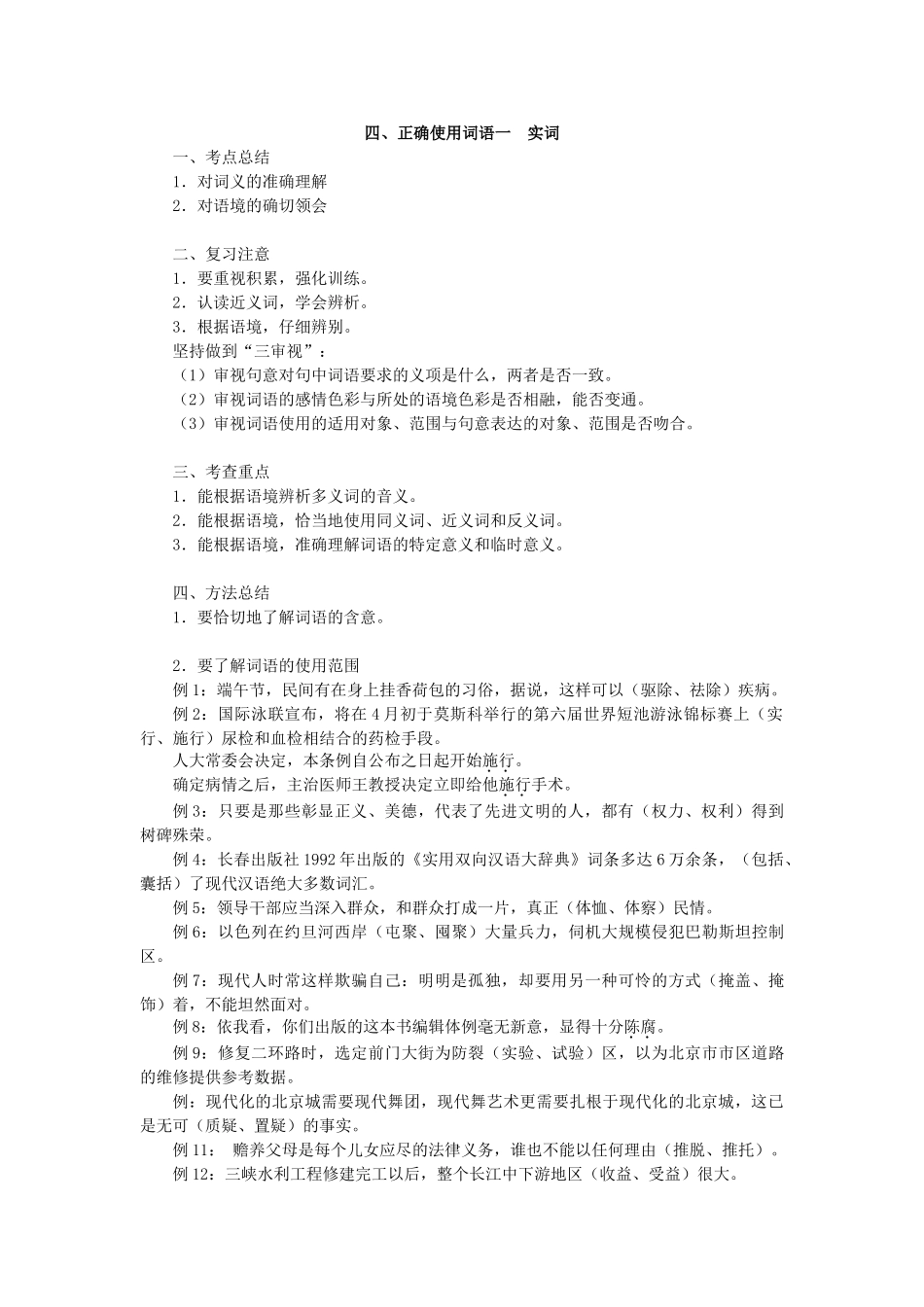 四、正确使用词语一　实词

一、考点总结
1．对词义的准确理解
2．对语境的确切领会

二、复习注意
1．要重视积累，强化训练。
2．认读近义词，学会辨析。
3．根据语境，仔细辨别。
坚持做到“三审视”：
（1）审视句意对句中词语要求的义项是什么，两者是否一致。
（2）审视词语的感情色彩与所处的语境色彩是否相融，能否变通。
（3）审视词语使用的适用对象、范围与句意表达的对象、范围是否吻合。

三、考查重点
1．能根据语境辨析多义词的音义。
2．能根据语境，恰当地使用同义词、近义词和反义词。
3．能根据语境，准确理解词语的特定意义和临时意义。

四、方法总结
1．要恰切地了解词语的含意。

2．要了解词语的使用范围
例 1：端午节，民间有在身上挂香荷包的习俗，据说，这样可以（驱除、祛除）疾病。
例 2：国际泳联宣布，将在 4 月初于莫斯科举行的第六届世界短池游泳锦标赛上（实行、施行）尿检和血检相结合的药检手段。
人大常委会决定，本条例自公布之日起开始施行。
确定病情之后，主治医师王教授决定立即给他施行手术。
例 3：只要是那些彰显正义、美德，代表了先进文明的人，都有（权力、权利）得到树碑殊荣。
例 4：长春出版社 1992 年出版的《实用双向汉语大辞典》词条多达 6 万余条，（包括、囊括）了现代汉语绝大多数词汇。
例 5：领导干部应当深入群众，和群众打成一片，真正（体恤、体察）民情。
例 6：以色列在约旦河西岸（屯聚、囤聚）大量兵力，伺机大规模侵犯巴勒斯坦控制区。
例 7：现代人时常这样欺骗自己：明明是孤独，却要用另一种可怜的方式（掩盖、掩饰）着，不能坦然面对。
例 8：依我看，你们出版的这本书编辑体例毫无新意，显得十分陈腐。
例 9：修复二环路时，选定前门大街为防裂（实验、试验）区，以为北京市市区道路的维修提供参考数据。
例：现代化的北京城需要现代舞团，现代舞艺术更需要扎根于现代化的北京城，这已是无可（质疑、置疑）的事实。
例 11：　赡养父母是每个儿女应尽的法律义务，谁也不能以任何理由（推脱、推托）。
例 12：三峡水利工程修建完工以后，整个长江中下游地区（收益、受益）很大。